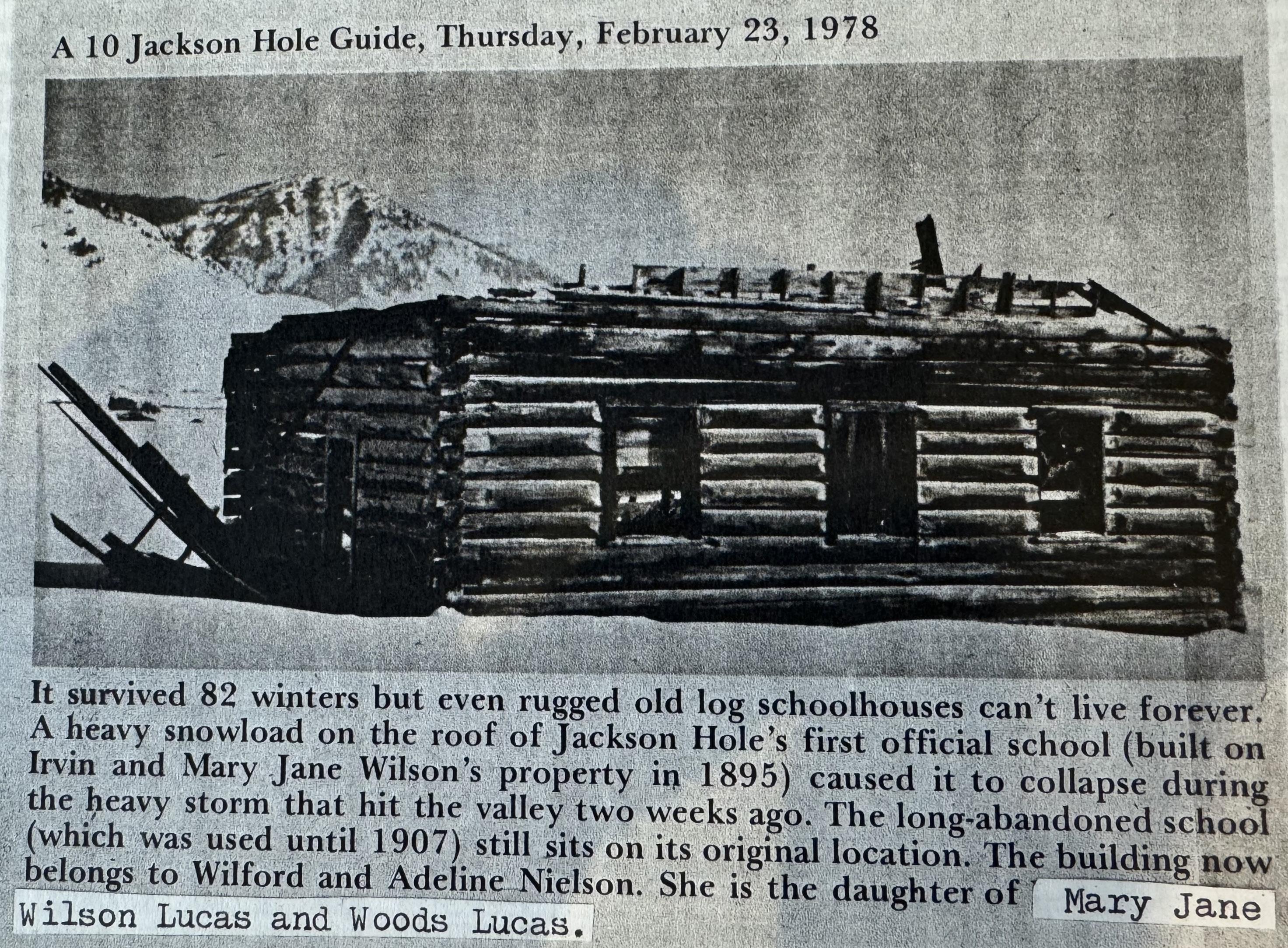 A 10 Jackson Hole Guide, Thursday, February 23, 1978

It survived 82 winters but even rugged old log schoolhouses can't live forever. A heavy snowload on the roof of Jackson Hole's first official school (built on Irvin and Mary Jane Wilson's property in 1895) caused it to collapse during the heavy storm that hit the valley two weeks ago. The long-abandoned school (which was used until 1907) still sits on its original location. The building now belongs to Wilford and Adeline Nielson. She is the daughter of Mary Jane Wilson Lucas and Woods Lucas.